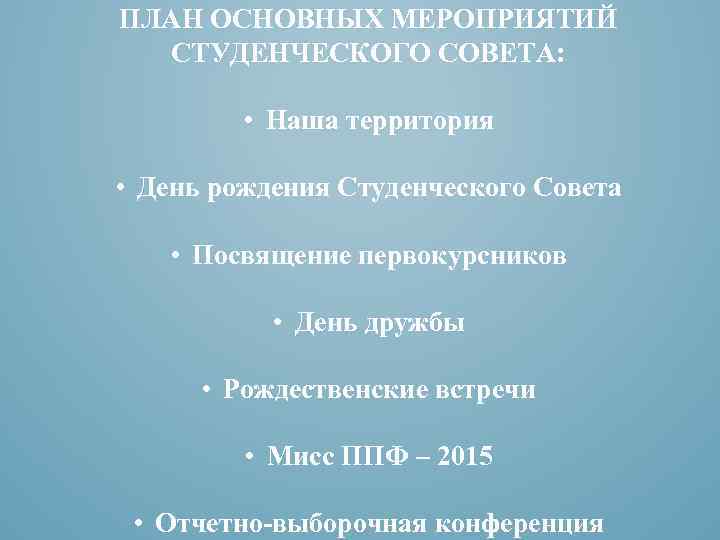 ПЛАН ОСНОВНЫХ МЕРОПРИЯТИЙ СТУДЕНЧЕСКОГО СОВЕТА:

• Наша территория

• День рождения Студенческого Совета

• Посвящение первокурсников

• День дружбы

• Рождественские встречи

• Мисс ППФ – 2015

• Отчетно-выборочная конференция